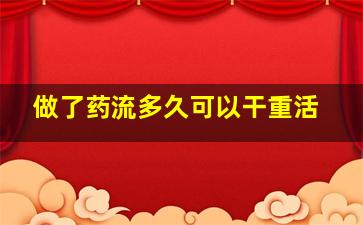 做了药流多久可以干重活